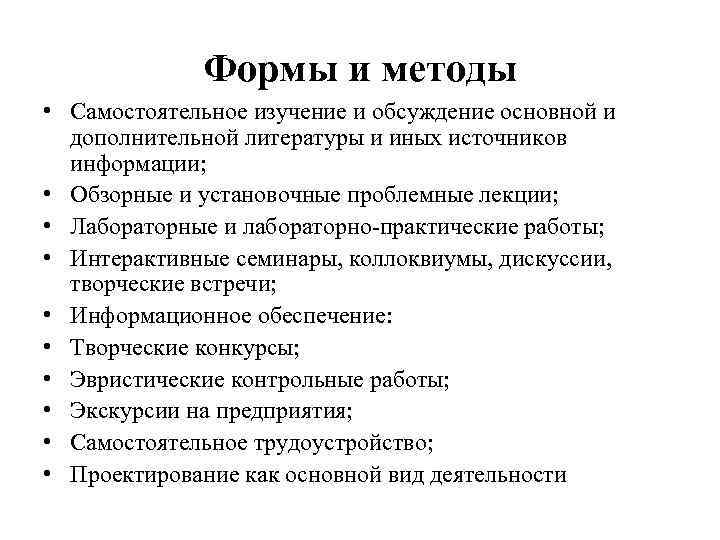 Формы и методы

• Самостоятельное изучение и обсуждение основной и дополнительной литературы и иных источников информации;
• Обзорные и установочные проблемные лекции;
• Лабораторные и лабораторно-практические работы;
• Интерактивные семинары, коллоквиумы, дискуссии, творческие встречи;
• Информационное обеспечение:
• Творческие конкурсы;
• Эвристические контрольные работы;
• Экскурсии на предприятия;
• Самостоятельное трудоустройство;
• Проектирование как основной вид деятельности